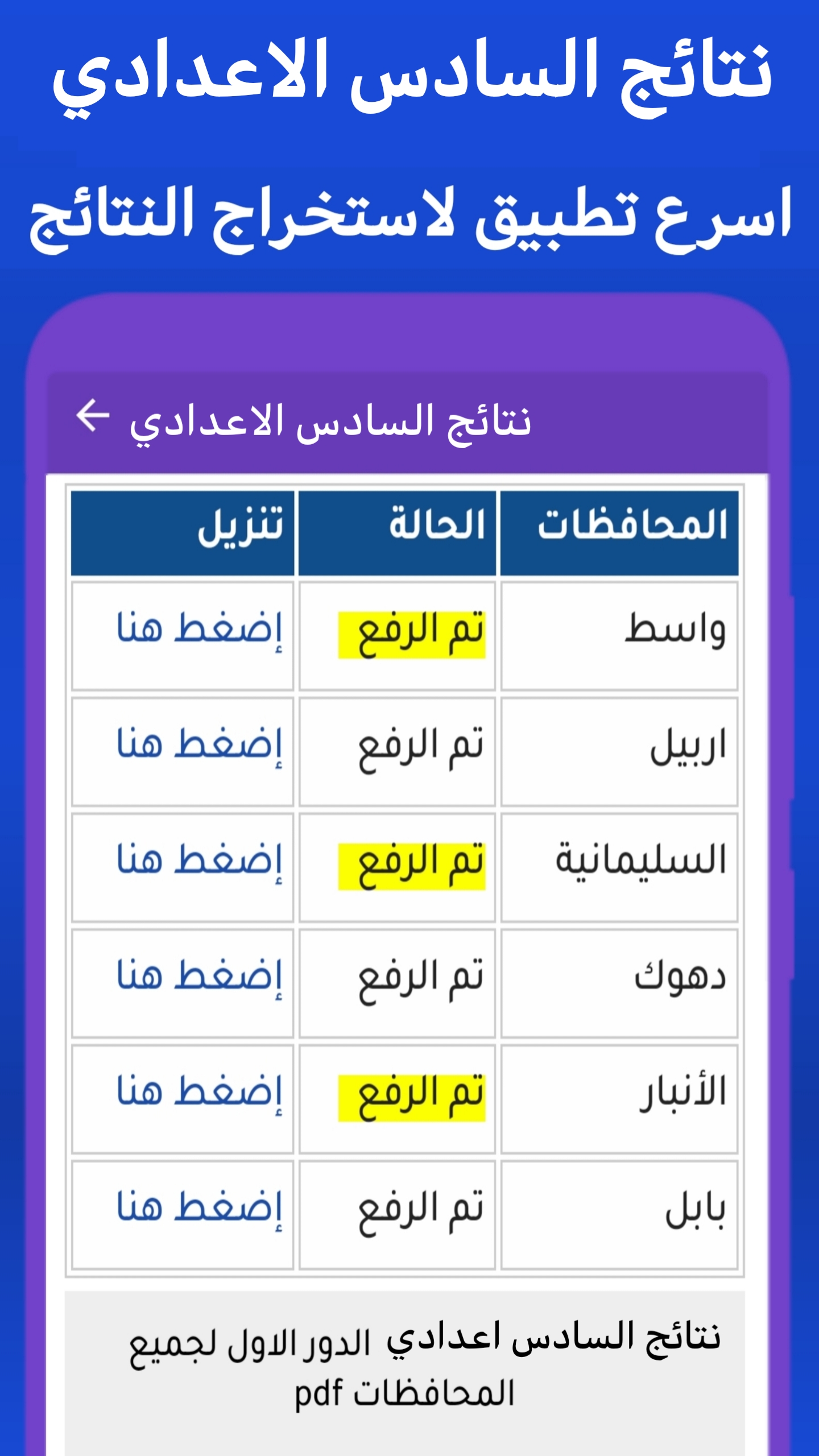 نتائج السادس الاعدادي

اسرع تطبيق لاستخراج النتائج

نتائج السادس الاعدادي

| المحافظات | الحالة | تنزيل |
|---|---|---|
| واسط | تم الرفع | إضغط هنا |
| اربيل | تم الرفع | إضغط هنا |
| السليمانية | تم الرفع | إضغط هنا |
| دهوك | تم الرفع | إضغط هنا |
| الأنبار | تم الرفع | إضغط هنا |
| بابل | تم الرفع | إضغط هنا |

نتائج السادس اعدادي الدور الاول لجميع المحافظات pdf